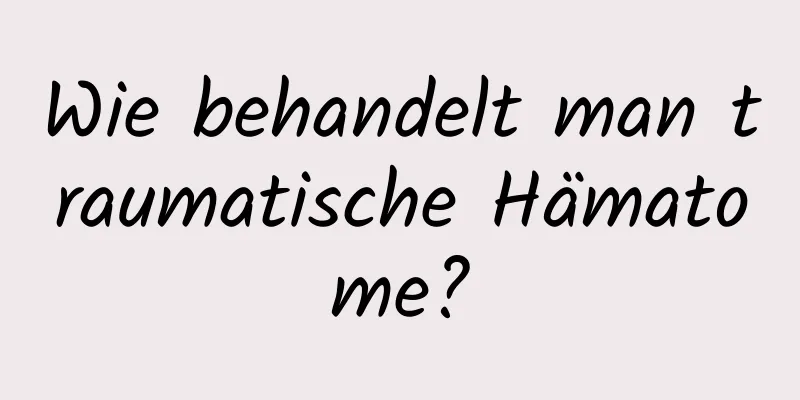 Wie behandelt man traumatische Hämatome?